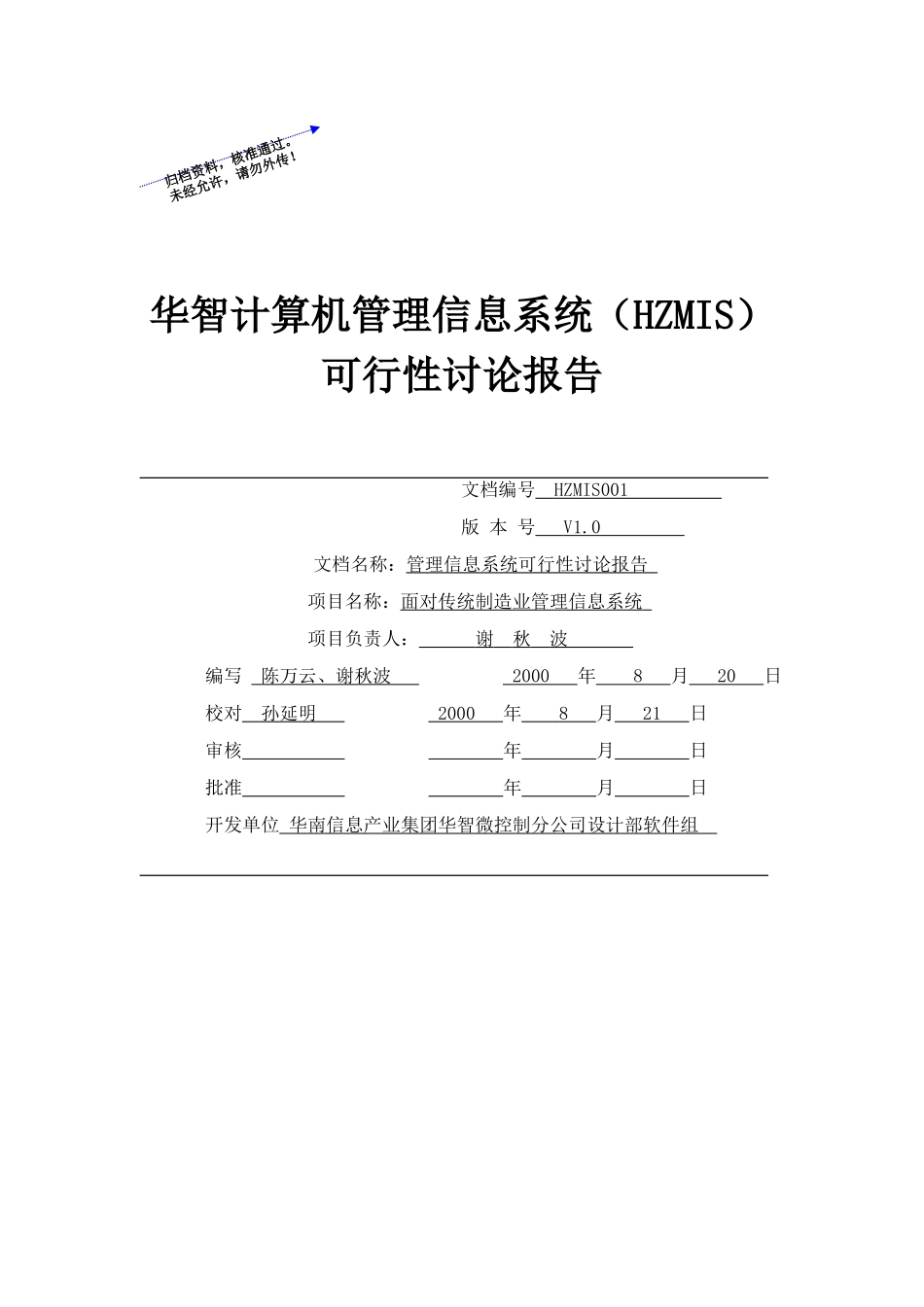 归档资料，核准通过。
未经允许，请勿外传！

华智计算机管理信息系统（HZMIS）
可行性讨论报告

文档编号 HZMIS001

版 本 号 V1.0

文档名称：管理信息系统可行性讨论报告

项目名称：面对传统制造业管理信息系统

项目负责人： 谢 秋 波

编写 陈万云、谢秋波 2000 年 8 月 20 日

校对 孙延明 2000 年 8 月 21 日

审核 年 月 日

批准 年 月 日

开发单位 华南信息产业集团华智微控制分公司设计部软件组